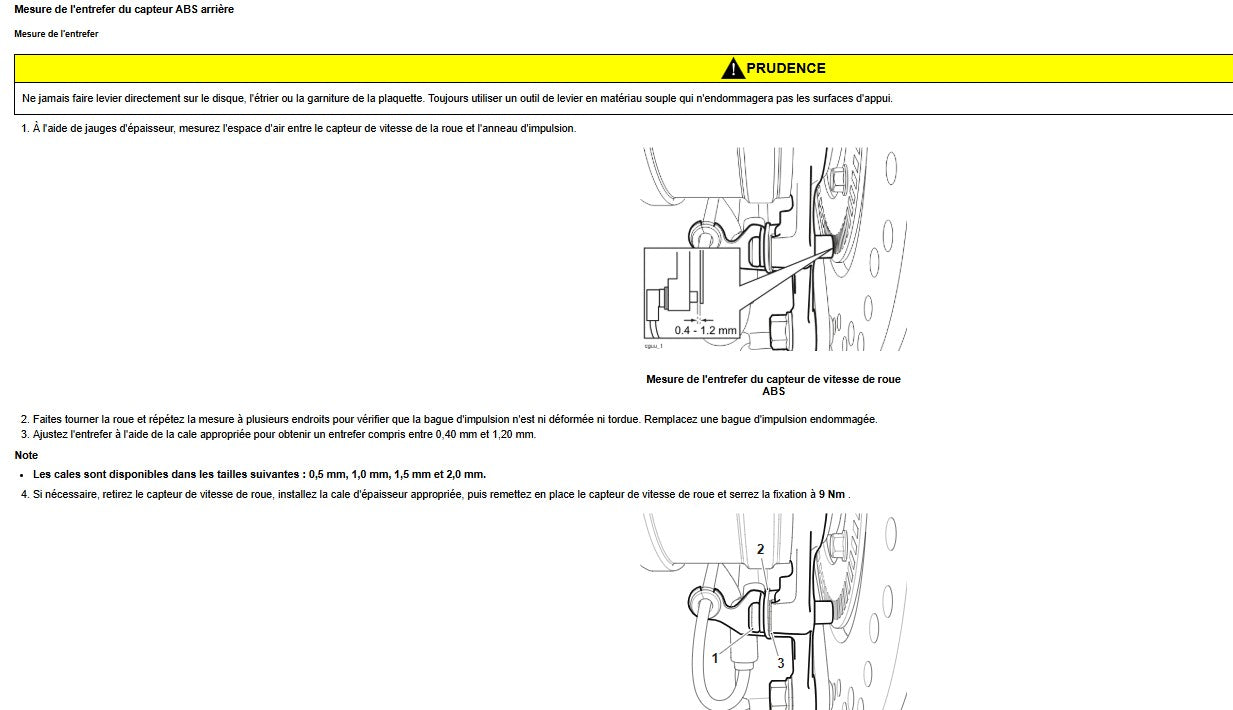 Mesure de l'entrefer du capteur ABS arrière

Mesure de l'entrefer

PRUDENCE

Ne jamais faire levier directement sur le disque, l'étrier ou la garniture de la plaquette. Toujours utiliser un outil de levier en matériau souple qui n'endommagera pas les surfaces d'appui.

1. À l'aide de jauges d'épaisseur, mesurez l'espace d'air entre le capteur de vitesse de la roue et l'anneau d'impulsion.

0.4 - 1.2 mm

Mesure de l'entrefer du capteur de vitesse de roue ABS

2. Faites tourner la roue et répétez la mesure à plusieurs endroits pour vérifier que la bague d'impulsion n'est ni déformée ni tordue. Remplacez une bague d'impulsion endommagée.
3. Ajustez l'entrefer à l'aide de la cale appropriée pour obtenir un entrefer compris entre 0,40 mm et 1,20 mm.

Note

• Les cales sont disponibles dans les tailles suivantes : 0,5 mm, 1,0 mm, 1,5 mm et 2,0 mm.

4. Si nécessaire, retirez le capteur de vitesse de roue, installez la cale d'épaisseur appropriée, puis remettez en place le capteur de vitesse de roue et serrez la fixation à 9 Nm .

2
1
3